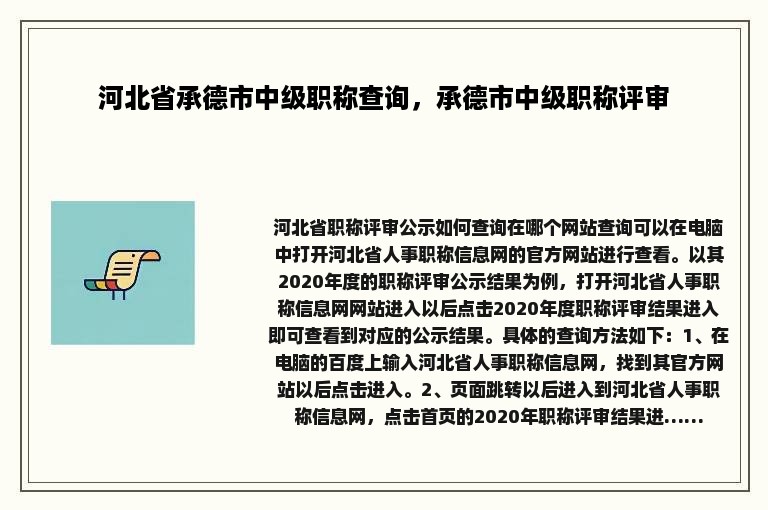 河北省承德市中级职称查询，承德市中级职称评审

河北省职称评审公示如何查询在哪个网站查询可以在电脑中打开河北省人事职称信息网的官方网站进行查看。以其2020年度的职称评审公示结果为例，打开河北省人事职称信息网网站进入以后点击2020年度职称评审结果进入即可查看到对应的公示结果。具体的查询方法如下：1、在电脑的百度上输入河北省人事职称信息网，找到其官方网站以后点击进入。2、页面跳转以后进入到河北省人事职称信息网，点击首页的2020年职称评审结果进......